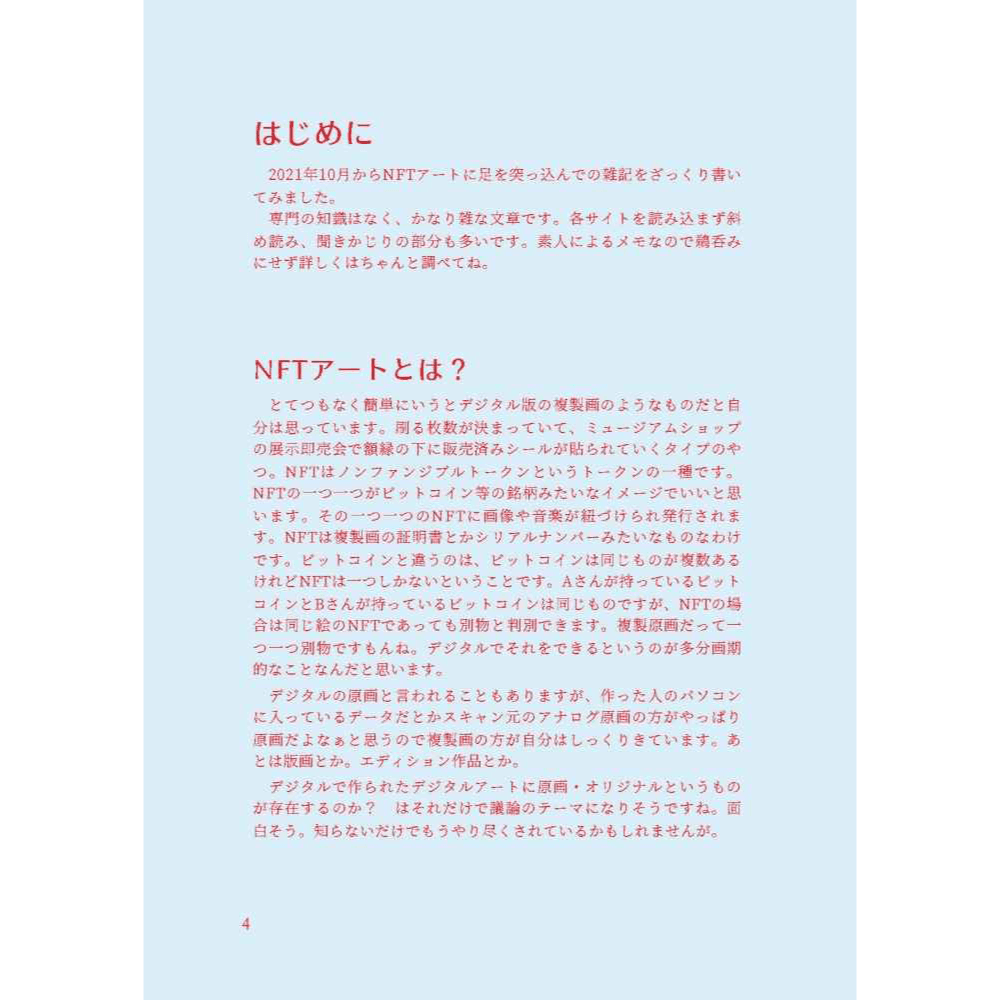 はじめに

2021年10月からNFTアートに足を突っ込んでの雑記をざっくり書いてみました。

専門の知識はなく、かなり雑な文章です。各サイトを読み込まず斜め読み、聞きかじりの部分も多いです。素人によるメモなので鵜呑みにせず詳しくはちゃんと調べてね。

NFTアートとは？

とてつもなく簡単にいうとデジタル版の複製画のようなものだと自分は思っています。刷る枚数が決まっていて、ミュージアムショップの展示即売会で額縁の下に販売済みシールが貼られていくタイプのやつ。NFTはノンファンジブルトークンというトークンの一種です。NFTの一つ一つがビットコイン等の銘柄みたいなイメージでいいと思います。その一つ一つのNFTに画像や音楽が紐づけられ発行されます。NFTは複製画の証明書とかシリアルナンバーみたいなものなわけです。ビットコインと違うのは、ビットコインは同じものが複数あるけれどNFTは一つしかないということです。Aさんが持っているビットコインとBさんが持っているビットコインは同じものですが、NFTの場合は同じ絵のNFTであっても別物と判別できます。複製原画だって一つ一つ別物ですもんね。デジタルでそれをできるというのが多分画期的なことなんだと思います。

デジタルの原画と言われることもありますが、作った人のパソコンに入っているデータだとかスキャン元のアナログ原画の方がやっぱり原画だよなぁと思うので複製画の方が自分はしっくりきています。あとは版画とか。エディション作品とか。

デジタルで作られたデジタルアートに原画・オリジナルというものが存在するのか？　はそれだけで議論のテーマになりそうですね。面白そう。知らないだけでもうやり尽くされているかもしれませんが。

4